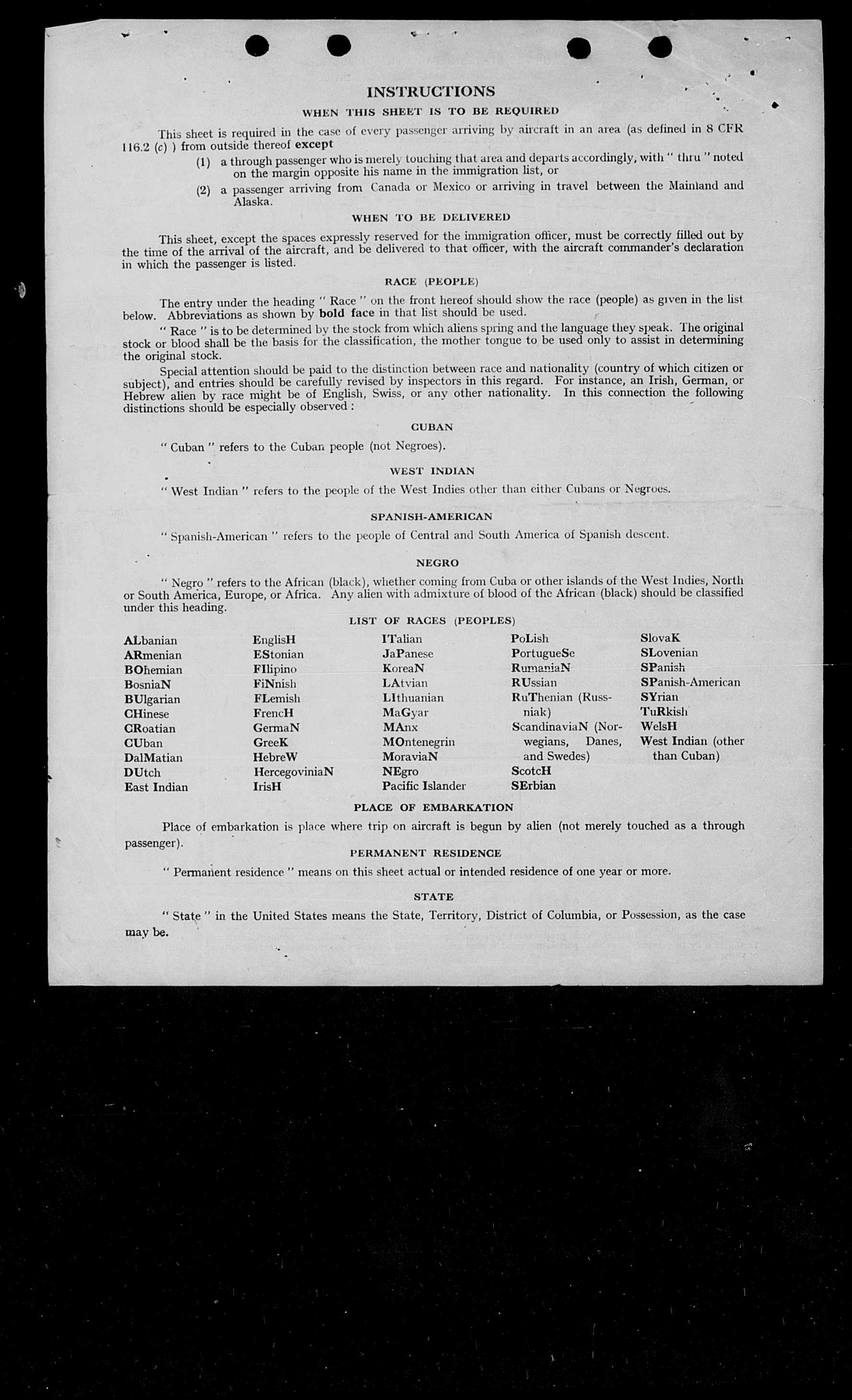 INSTRUCTIONS

WHEN THIS SHEET IS TO BE REQUIRED

This sheet is required in the case of every passenger arriving by aircraft in an area (as defined in 8 CFR 116.2 (c) ) from outside thereof except

(1) a through passenger who is merely touching that area and departs accordingly, with " thru " noted on the margin opposite his name in the immigration list, or

(2) a passenger arriving from Canada or Mexico or arriving in travel between the Mainland and Alaska.

WHEN TO BE DELIVERED

This sheet, except the spaces expressly reserved for the immigration officer, must be correctly filled out by the time of the arrival of the aircraft, and be delivered to that officer, with the aircraft commander's declaration in which the passenger is listed.

RACE (PEOPLE)

The entry under the heading " Race " on the front hereof should show the race (people) as given in the list below. Abbreviations as shown by bold face in that list should be used.

" Race " is to be determined by the stock from which aliens spring and the language they speak. The original stock or blood shall be the basis for the classification, the mother tongue to be used only to assist in determining the original stock.

Special attention should be paid to the distinction between race and nationality (country of which citizen or subject), and entries should be carefully revised by inspectors in this regard. For instance, an Irish, German, or Hebrew alien by race might be of English, Swiss, or any other nationality. In this connection the following distinctions should be especially observed :

CUBAN

" Cuban " refers to the Cuban people (not Negroes).

WEST INDIAN

" West Indian " refers to the people of the West Indies other than either Cubans or Negroes.

SPANISH-AMERICAN

" Spanish-American " refers to the people of Central and South America of Spanish descent.

NEGRO

" Negro " refers to the African (black), whether coming from Cuba or other islands of the West Indies, North or South America, Europe, or Africa. Any alien with admixture of blood of the African (black) should be classified under this heading.

LIST OF RACES (PEOPLES)

ALbanian
ARmenian
BOhemian
BosniaN
BUlgarian
CHinese
CRoatian
CUban
DalMatian
DUtch
East Indian

EnglisH
EStonian
FIlipino
FiNnish
FLemish
FrencH
GermaN
GreeK
HebreW
HercegoviniaN
IrisH

ITalian
JaPanese
KoreaN
LAtvian
LIthuanian
MaGyar
MAnx
MOntenegrin
MoraviaN
NEgro
Pacific Islander

PoLish
PortugueSe
RumaniaN
RUssian
RuThenian (Russniak)
ScandinaviaN (Norwegians, Danes, and Swedes)
ScotcH
SErbian

SlovaK
SLovenian
SPanish
SPanish-American
SYrian
TuRkish
WelsH
West Indian (other than Cuban)

PLACE OF EMBARKATION

Place of embarkation is place where trip on aircraft is begun by alien (not merely touched as a through passenger).

PERMANENT RESIDENCE

" Permanent residence " means on this sheet actual or intended residence of one year or more.

STATE

" State " in the United States means the State, Territory, District of Columbia, or Possession, as the case may be.